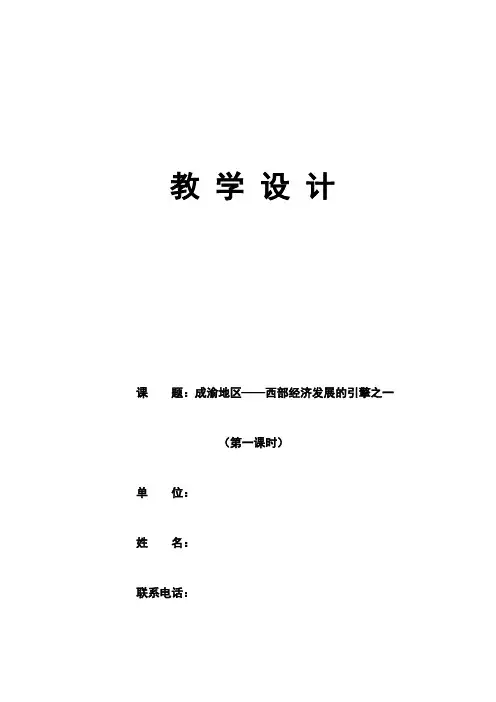 教 学 设 计

课 题：成渝地区——西部经济发展的引擎之一

（第一课时）

单 位：

姓 名：

联系电话：